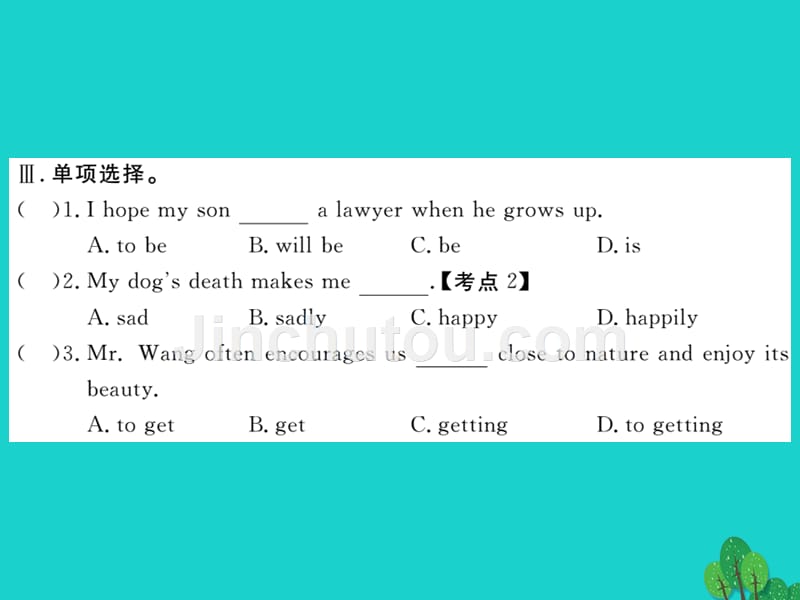 Ⅲ. 单项选择。

(  )1. I hope my son ______ a lawyer when he grows up.

A. to be B. will be C. be D. is

(  )2. My dog's death makes me ______.【考点 2】

A. sad B. sadly C. happy D. happily

(  )3. Mr. Wang often encourages us ______ close to nature and enjoy its beauty.

A. to get B. get C. getting D. to getting

Jinchutou.com